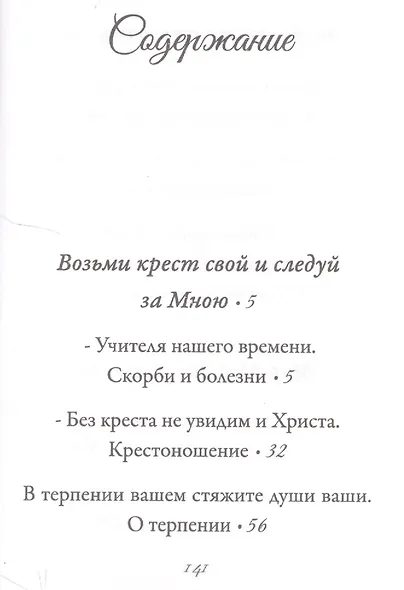 Содержание

Возьми крест свой и следуй за Мною • 5

- Учителя нашего времени. Скорби и болезни • 5

- Без креста не увидим и Христа. Крестоношение • 32

В терпении вашем стяжите души ваши. О терпении • 56

141